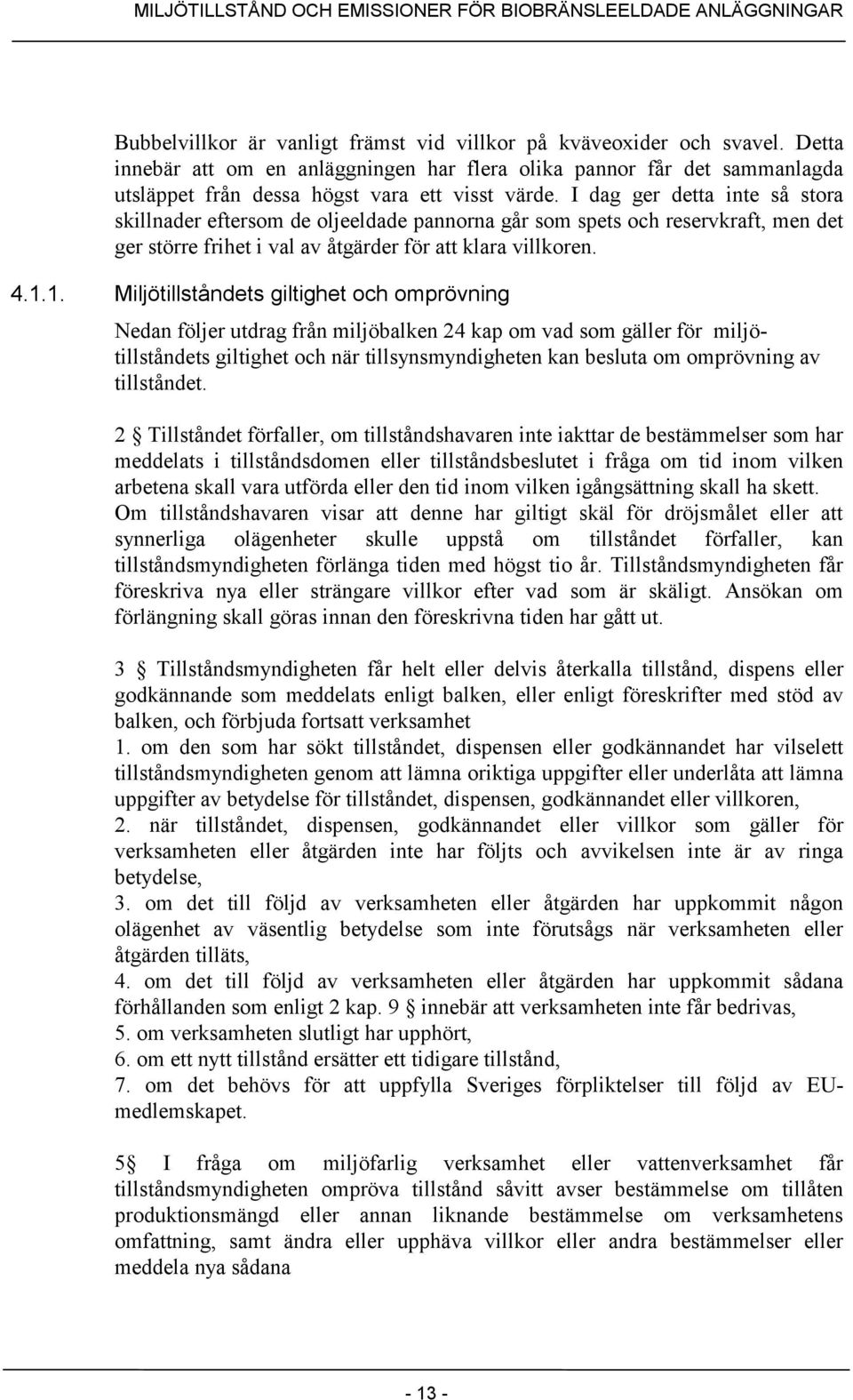 MILJÖTILLSTÅND OCH EMISSIONER FÖR BIOBRÄNSLEELDADE ANLÄGGNINGAR

Bubbelvillkor är vanligt främst vid villkor på kväveoxider och svavel. Detta innebär att om en anläggningen har flera olika pannor får det sammanlagda utsläppet från dessa högst vara ett visst värde. I dag ger detta inte så stora skillnader eftersom de oljeeldade pannorna går som spets och reservkraft, men det ger större frihet i val av åtgärder för att klara villkoren.

4.1.1. Miljötillståndets giltighet och omprövning

Nedan följer utdrag från miljöbalken 24 kap om vad som gäller för miljötillståndets giltighet och när tillsynsmyndigheten kan besluta om omprövning av tillståndet.

2 § Tillståndet förfaller, om tillståndshavaren inte iakttar de bestämmelser som har meddelats i tillståndsdomen eller tillståndsbeslutet i fråga om tid inom vilken arbetena skall vara utförda eller den tid inom vilken igångsättning skall ha skett. Om tillståndshavaren visar att denne har giltigt skäl för dröjsmålet eller att synnerliga olägenheter skulle uppstå om tillståndet förfaller, kan tillståndsmyndigheten förlänga tiden med högst tio år. Tillståndsmyndigheten får föreskriva nya eller strängare villkor efter vad som är skäligt. Ansökan om förlängning skall göras innan den föreskrivna tiden har gått ut.

3 § Tillståndsmyndigheten får helt eller delvis återkalla tillstånd, dispens eller godkännande som meddelats enligt balken, eller enligt föreskrifter med stöd av balken, och förbjuda fortsatt verksamhet
1. om den som har sökt tillståndet, dispensen eller godkännandet har vilselett tillståndsmyndigheten genom att lämna oriktiga uppgifter eller underlåta att lämna uppgifter av betydelse för tillståndet, dispensen, godkännandet eller villkoren,
2. när tillståndet, dispensen, godkännandet eller villkor som gäller för verksamheten eller åtgärden inte har följts och avvikelsen inte är av ringa betydelse,
3. om det till följd av verksamheten eller åtgärden har uppkommit någon olägenhet av väsentlig betydelse som inte förutsågs när verksamheten eller åtgärden tilläts,
4. om det till följd av verksamheten eller åtgärden har uppkommit sådana förhållanden som enligt 2 kap. 9 § innebär att verksamheten inte får bedrivas,
5. om verksamheten slutligt har upphört,
6. om ett nytt tillstånd ersätter ett tidigare tillstånd,
7. om det behövs för att uppfylla Sveriges förpliktelser till följd av EU-medlemskapet.

5§ I fråga om miljöfarlig verksamhet eller vattenverksamhet får tillståndsmyndigheten ompröva tillstånd såvitt avser bestämmelse om tillåten produktionsmängd eller annan liknande bestämmelse om verksamhetens omfattning, samt ändra eller upphäva villkor eller andra bestämmelser eller meddela nya sådana

- 13 -